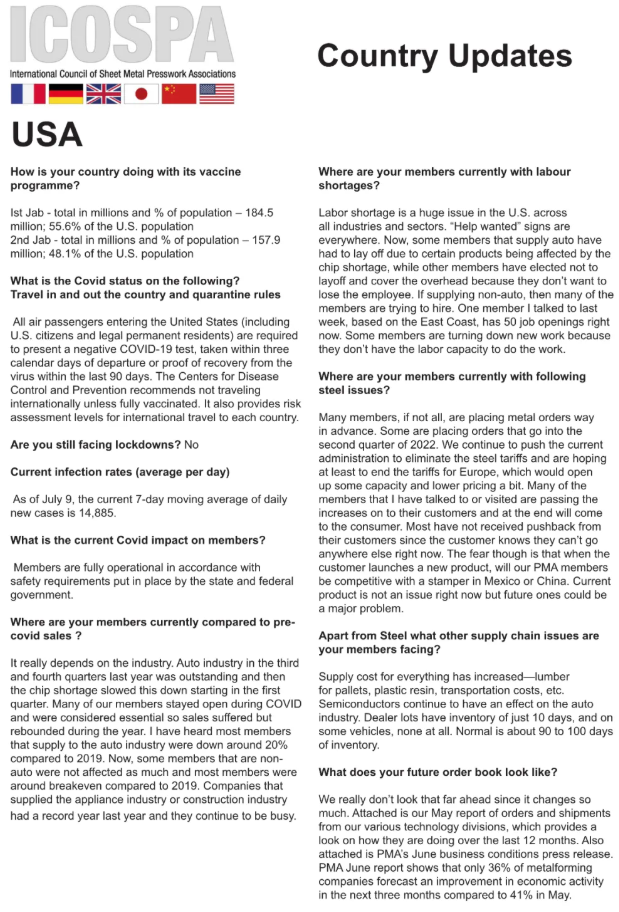 ICOSPA
International Council of Sheet Metal Presswork Associations

Country Updates

USA

How is your country doing with its vaccine programme?

Ist Jab - total in millions and % of population – 184.5 million; 55.6% of the U.S. population
2nd Jab - total in millions and % of population – 157.9 million; 48.1% of the U.S. population

What is the Covid status on the following?
Travel in and out the country and quarantine rules

All air passengers entering the United States (including U.S. citizens and legal permanent residents) are required to present a negative COVID-19 test, taken within three calendar days of departure or proof of recovery from the virus within the last 90 days. The Centers for Disease Control and Prevention recommends not traveling internationally unless fully vaccinated. It also provides risk assessment levels for international travel to each country.

Are you still facing lockdowns? No

Current infection rates (average per day)

As of July 9, the current 7-day moving average of daily new cases is 14,885.

What is the current Covid impact on members?

Members are fully operational in accordance with safety requirements put in place by the state and federal government.

Where are your members currently compared to pre-covid sales ?

It really depends on the industry. Auto industry in the third and fourth quarters last year was outstanding and then the chip shortage slowed this down starting in the first quarter. Many of our members stayed open during COVID and were considered essential so sales suffered but rebounded during the year. I have heard most members that supply to the auto industry were down around 20% compared to 2019. Now, some members that are non-auto were not affected as much and most members were around breakeven compared to 2019. Companies that supplied the appliance industry or construction industry had a record year last year and they continue to be busy.

Where are your members currently with labour shortages?

Labor shortage is a huge issue in the U.S. across all industries and sectors. "Help wanted" signs are everywhere. Now, some members that supply auto have had to lay off due to certain products being affected by the chip shortage, while other members have elected not to layoff and cover the overhead because they don't want to lose the employee. If supplying non-auto, then many of the members are trying to hire. One member I talked to last week, based on the East Coast, has 50 job openings right now. Some members are turning down new work because they don't have the labor capacity to do the work.

Where are your members currently with following steel issues?

Many members, if not all, are placing metal orders way in advance. Some are placing orders that go into the second quarter of 2022. We continue to push the current administration to eliminate the steel tariffs and are hoping at least to end the tariffs for Europe, which would open up some capacity and lower pricing a bit. Many of the members that I have talked to or visited are passing the increases on to their customers and at the end will come to the consumer. Most have not received pushback from their customers since the customer knows they can't go anywhere else right now. The fear though is that when the customer launches a new product, will our PMA members be competitive with a stamper in Mexico or China. Current product is not an issue right now but future ones could be a major problem.

Apart from Steel what other supply chain issues are your members facing?

Supply cost for everything has increased—lumber for pallets, plastic resin, transportation costs, etc. Semiconductors continue to have an effect on the auto industry. Dealer lots have inventory of just 10 days, and on some vehicles, none at all. Normal is about 90 to 100 days of inventory.

What does your future order book look like?

We really don't look that far ahead since it changes so much. Attached is our May report of orders and shipments from our various technology divisions, which provides a look on how they are doing over the last 12 months. Also attached is PMA's June business conditions press release. PMA June report shows that only 36% of metalforming companies forecast an improvement in economic activity in the next three months compared to 41% in May.